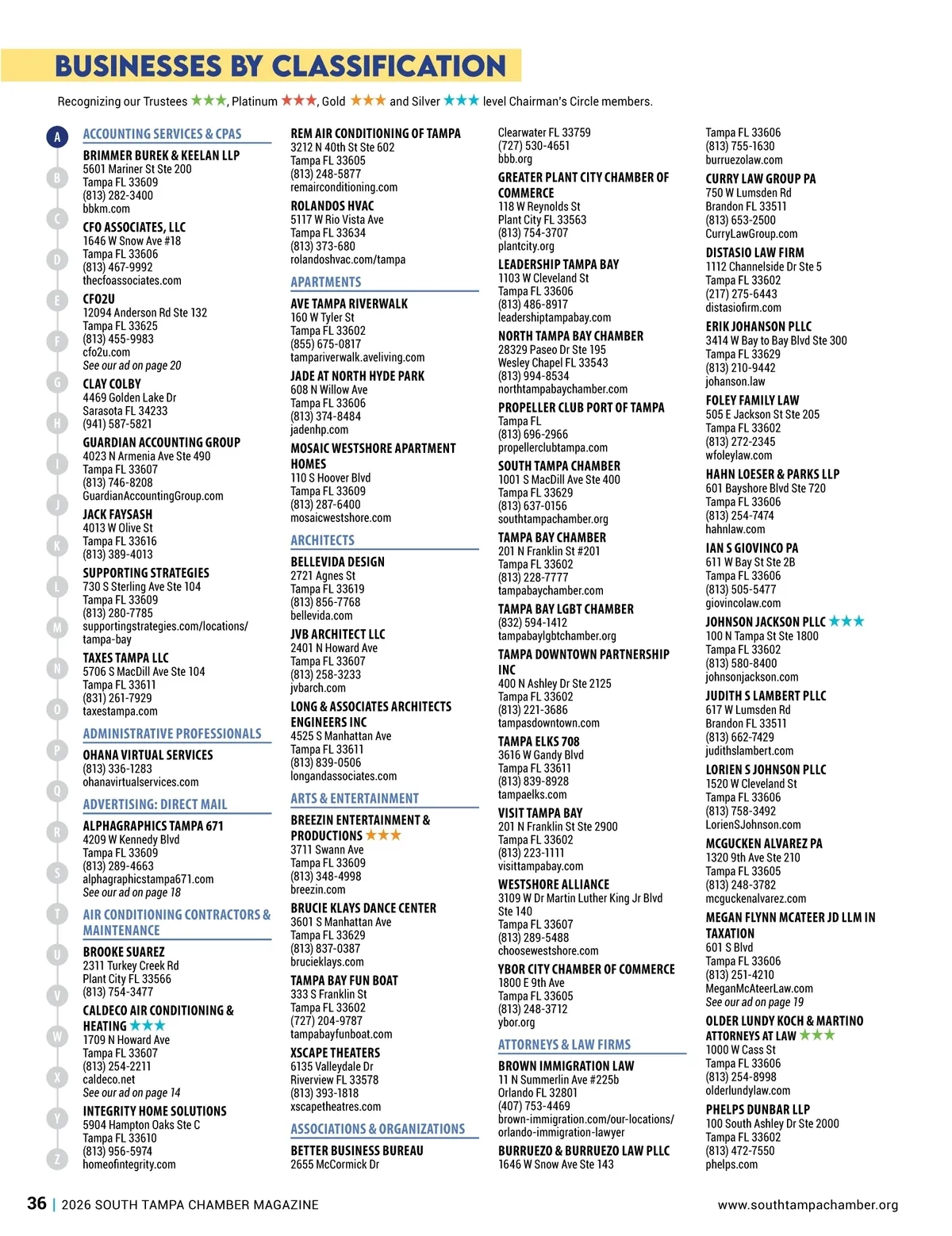 BUSINESSES BY CLASSIFICATION

Recognizing our Trustees ★★★, Platinum ★★★, Gold ★★★ and Silver ★★★ level Chairman's Circle members.

A B C D E F G H I J K L M N O P Q R S T U V W X Y Z

ACCOUNTING SERVICES & CPAS

BRIMMER BUREK & KEELAN LLP
5601 Mariner St Ste 200
Tampa FL 33609
(813) 282-3400
bbkm.com

CFO ASSOCIATES, LLC
1646 W Snow Ave #18
Tampa FL 33606
(813) 467-9992
thecfoassociates.com

CFO2U
12094 Anderson Rd Ste 132
Tampa FL 33625
(813) 455-9983
cfo2u.com
See our ad on page 20

CLAY COLBY
4469 Golden Lake Dr
Sarasota FL 34233
(941) 587-5821

GUARDIAN ACCOUNTING GROUP
4023 N Armenia Ave Ste 490
Tampa FL 33607
(813) 746-8208
GuardianAccountingGroup.com

JACK FAYSASH
4013 W Olive St
Tampa FL 33616
(813) 389-4013

SUPPORTING STRATEGIES
730 S Sterling Ave Ste 104
Tampa FL 33609
(813) 280-7785
supportingstrategies.com/locations/tampa-bay

TAXES TAMPA LLC
5706 S MacDill Ave Ste 104
Tampa FL 33611
(831) 261-7929
taxestampa.com

ADMINISTRATIVE PROFESSIONALS

OHANA VIRTUAL SERVICES
(813) 336-1283
ohanavirtualservices.com

ADVERTISING: DIRECT MAIL

ALPHAGRAPHICS TAMPA 671
4209 W Kennedy Blvd
Tampa FL 33609
(813) 289-4663
alphagraphicstampa671.com
See our ad on page 18

AIR CONDITIONING CONTRACTORS & MAINTENANCE

BROOKE SUAREZ
2311 Turkey Creek Rd
Plant City FL 33566
(813) 754-3477

CALDECO AIR CONDITIONING & HEATING ★★★
1709 N Howard Ave
Tampa FL 33607
(813) 254-2211
caldeco.net
See our ad on page 14

INTEGRITY HOME SOLUTIONS
5904 Hampton Oaks Ste C
Tampa FL 33610
(813) 956-5974
homeofintegrity.com

REM AIR CONDITIONING OF TAMPA
3212 N 40th St Ste 602
Tampa FL 33605
(813) 248-5877
remairconditioning.com

ROLANDOS HVAC
5117 W Rio Vista Ave
Tampa FL 33634
(813) 373-680
rolandoshvac.com/tampa

APARTMENTS

AVE TAMPA RIVERWALK
160 W Tyler St
Tampa FL 33602
(855) 675-0817
tampariverwalk.aveliving.com

JADE AT NORTH HYDE PARK
608 N Willow Ave
Tampa FL 33606
(813) 374-8484
jadenhp.com

MOSAIC WESTSHORE APARTMENT HOMES
110 S Hoover Blvd
Tampa FL 33609
(813) 287-6400
mosaicwestshore.com

ARCHITECTS

BELLEVIDA DESIGN
2721 Agnes St
Tampa FL 33619
(813) 856-7768
bellevida.com

JVB ARCHITECT LLC
2401 N Howard Ave
Tampa FL 33607
(813) 258-3233
jvbarch.com

LONG & ASSOCIATES ARCHITECTS ENGINEERS INC
4525 S Manhattan Ave
Tampa FL 33611
(813) 839-0506
longandassociates.com

ARTS & ENTERTAINMENT

BREEZIN ENTERTAINMENT & PRODUCTIONS ★★★
3711 Swann Ave
Tampa FL 33609
(813) 348-4998
breezin.com

BRUCIE KLAYS DANCE CENTER
3601 S Manhattan Ave
Tampa FL 33629
(813) 837-0387
brucieklays.com

TAMPA BAY FUN BOAT
333 S Franklin St
Tampa FL 33602
(727) 204-9787
tampabayfunboat.com

XSCAPE THEATERS
6135 Valleydale Dr
Riverview FL 33578
(813) 393-1818
xscapetheatres.com

ASSOCIATIONS & ORGANIZATIONS

BETTER BUSINESS BUREAU
2655 McCormick Dr
Clearwater FL 33759
(727) 530-4651
bbb.org

GREATER PLANT CITY CHAMBER OF COMMERCE
118 W Reynolds St
Plant City FL 33563
(813) 754-3707
plantcity.org

LEADERSHIP TAMPA BAY
1103 W Cleveland St
Tampa FL 33606
(813) 486-8917
leadershiptampabay.com

NORTH TAMPA BAY CHAMBER
28329 Paseo Dr Ste 195
Wesley Chapel FL 33543
(813) 994-8534
northtampabaychamber.com

PROPELLER CLUB PORT OF TAMPA
Tampa FL
(813) 696-2966
propellerclubtampa.com

SOUTH TAMPA CHAMBER
1001 S MacDill Ave Ste 400
Tampa FL 33629
(813) 637-0156
southtampachamber.org

TAMPA BAY CHAMBER
201 N Franklin St #201
Tampa FL 33602
(813) 228-7777
tampabaychamber.com

TAMPA BAY LGBT CHAMBER
(832) 594-1412
tampabaylgbtchamber.org

TAMPA DOWNTOWN PARTNERSHIP INC
400 N Ashley Dr Ste 2125
Tampa FL 33602
(813) 221-3686
tampasdowntown.com

TAMPA ELKS 708
3616 W Gandy Blvd
Tampa FL 33611
(813) 839-8928
tampaelks.com

VISIT TAMPA BAY
201 N Franklin St Ste 2900
Tampa FL 33602
(813) 223-1111
visittampabay.com

WESTSHORE ALLIANCE
3109 W Dr Martin Luther King Jr Blvd Ste 140
Tampa FL 33607
(813) 289-5488
choosewestshore.com

YBOR CITY CHAMBER OF COMMERCE
1800 E 9th Ave
Tampa FL 33605
(813) 248-3712
ybor.org

ATTORNEYS & LAW FIRMS

BROWN IMMIGRATION LAW
11 N Summerlin Ave #225b
Orlando FL 32801
(407) 753-4469
brown-immigration.com/our-locations/orlando-immigration-lawyer

BURRUEZO & BURRUEZO LAW PLLC
1646 W Snow Ave Ste 143
Tampa FL 33606
(813) 755-1630
burruezolaw.com

CURRY LAW GROUP PA
750 W Lumsden Rd
Brandon FL 33511
(813) 653-2500
CurryLawGroup.com

DISTASIO LAW FIRM
1112 Channelside Dr Ste 5
Tampa FL 33602
(217) 275-6443
distasiofirm.com

ERIK JOHANSON PLLC
3414 W Bay to Bay Blvd Ste 300
Tampa FL 33629
(813) 210-9442
johanson.law

FOLEY FAMILY LAW
505 E Jackson St Ste 205
Tampa FL 33602
(813) 272-2345
wfoleylaw.com

HAHN LOESER & PARKS LLP
601 Bayshore Blvd Ste 720
Tampa FL 33606
(813) 254-7474
hahnlaw.com

IAN S GIOVINCO PA
611 W Bay St Ste 2B
Tampa FL 33606
(813) 505-5477
giovincolaw.com

JOHNSON JACKSON PLLC ★★★
100 N Tampa St Ste 1800
Tampa FL 33602
(813) 580-8400
johnsonjackson.com

JUDITH S LAMBERT PLLC
617 W Lumsden Rd
Brandon FL 33511
(813) 662-7429
judithslambert.com

LORIEN S JOHNSON PLLC
1520 W Cleveland St
Tampa FL 33606
(813) 758-3492
LorienSJohnson.com

MCGUCKEN ALVAREZ PA
1320 9th Ave Ste 210
Tampa FL 33605
(813) 248-3782
mcguckenalvarez.com

MEGAN FLYNN MCATEER JD LLM IN TAXATION
601 S Blvd
Tampa FL 33606
(813) 251-4210
MeganMcAteerLaw.com
See our ad on page 19

OLDER LUNDY KOCH & MARTINO ATTORNEYS AT LAW ★★★
1000 W Cass St
Tampa FL 33606
(813) 254-8998
olderlundylaw.com

PHELPS DUNBAR LLP
100 South Ashley Dr Ste 2000
Tampa FL 33602
(813) 472-7550
phelps.com

36 | 2026 SOUTH TAMPA CHAMBER MAGAZINE www.southtampachamber.org